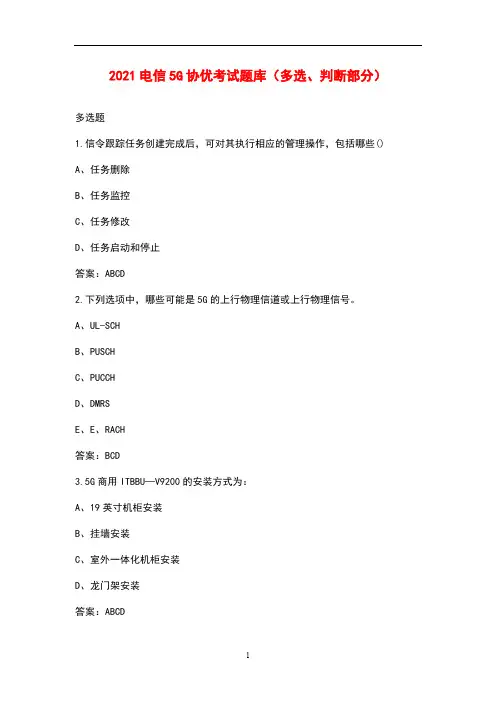 2021 电信 5G 协优考试题库（多选、判断部分）

多选题

1.信令跟踪任务创建完成后，可对其执行相应的管理操作，包括哪些()

A、任务删除

B、任务监控

C、任务修改

D、任务启动和停止

答案：ABCD

2.下列选项中，哪些可能是 5G 的上行物理信道或上行物理信号。

A、UL-SCH

B、PUSCH

C、PUCCH

D、DMRS

E、E、RACH

答案：BCD

3.5G 商用 ITBBU—V9200 的安装方式为：

A、19 英寸机柜安装

B、挂墙安装

C、室外一体化机柜安装

D、龙门架安装

答案：ABCD

1